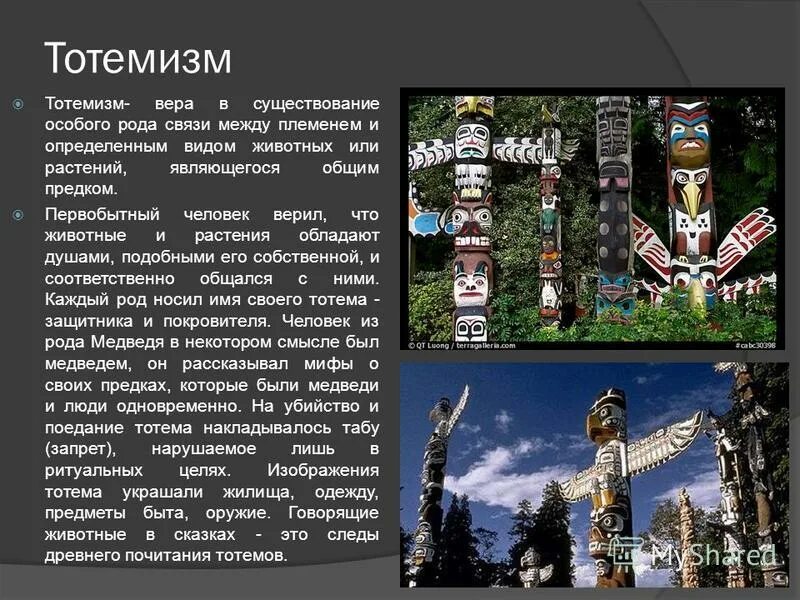 Тотемизм

Тотемизм- вера в существование особого рода связи между племенем и определенным видом животных или растений, являющегося общим предком.

Первобытный человек верил, что животные и растения обладают душами, подобными его собственной, и соответственно общался с ними. Каждый род носил имя своего тотема - защитника и покровителя. Человек из рода Медведя в некотором смысле был медведем, он рассказывал мифы о своих предках, которые были медведи и люди одновременно. На убийство и поедание тотема накладывалось табу (запрет), нарушаемое лишь в ритуальных целях. Изображения тотема украшали жилища, одежду, предметы быта, оружие. Говорящие животные в сказках - это следы древнего почитания тотемов.

© QT Luong / terragalleria.com

#cabc30398

MyShared